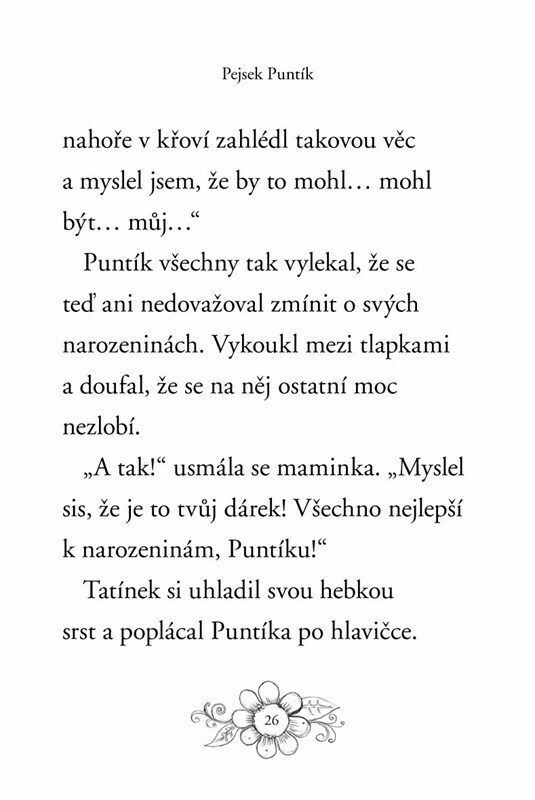 Pejsek Puntík

nahoře v křoví zahlédl takovou věc a myslel jsem, že by to mohl… mohl být… můj…“

Puntík všechny tak vylekal, že se teď ani nedovažoval zmínit o svých narozeninách. Vykoukl mezi tlapkami a doufal, že se na něj ostatní moc nezlobí.

„A tak!“ usmála se maminka. „Myslel sis, že je to tvůj dárek! Všechno nejlepší k narozeninám, Puntíku!“

Tatínek si uhladil svou hebkou srst a poplácal Puntíka po hlavičce.

26